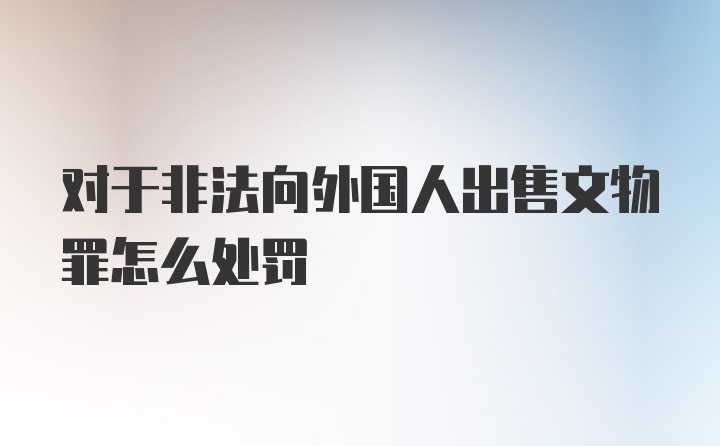 对于非法向外国人出售文物罪怎么处罚